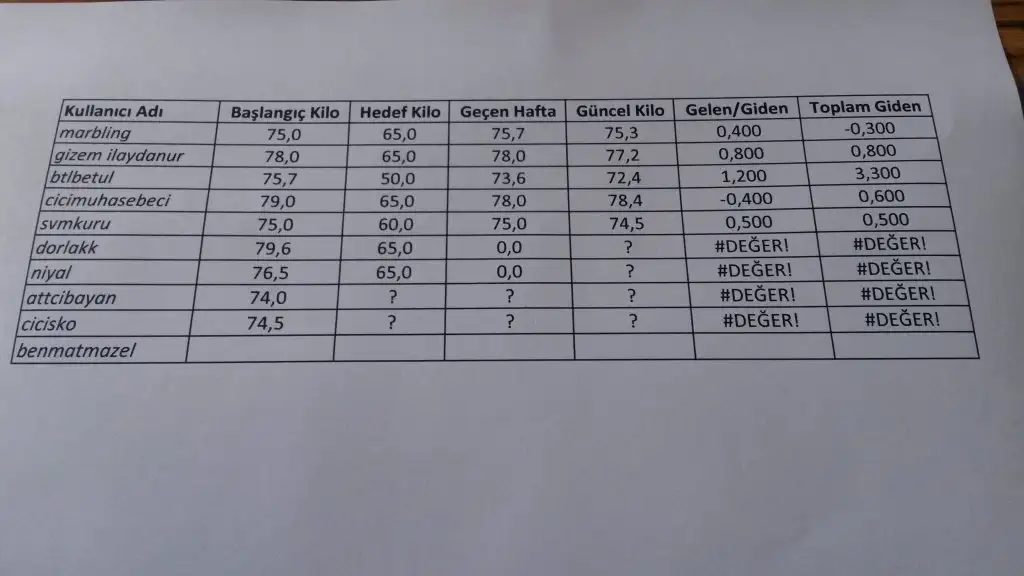 | Kullanıcı Adı | Başlangıç Kilo | Hedef Kilo | Geçen Hafta | Güncel Kilo | Gelen/Giden | Toplam Giden |
|---|---|---|---|---|---|---|
| marbling | 75,0 | 65,0 | 75,7 | 75,3 | 0,400 | -0,300 |
| gizem ilaydanur | 78,0 | 65,0 | 78,0 | 77,2 | 0,800 | 0,800 |
| btlbetul | 75,7 | 50,0 | 73,6 | 72,4 | 1,200 | 3,300 |
| cicimuhasebeci | 79,0 | 65,0 | 78,0 | 78,4 | -0,400 | 0,600 |
| svmkuru | 75,0 | 60,0 | 75,0 | 74,5 | 0,500 | 0,500 |
| dorlakk | 79,6 | 65,0 | 0,0 | ? | #DEĞER! | #DEĞER! |
| niyal | 76,5 | 65,0 | 0,0 | ? | #DEĞER! | #DEĞER! |
| attcibayan | 74,0 | ? | ? | ? | #DEĞER! | #DEĞER! |
| cicisko | 74,5 | ? | ? | ? | #DEĞER! | #DEĞER! |
| benmatmazel | | | | | | |